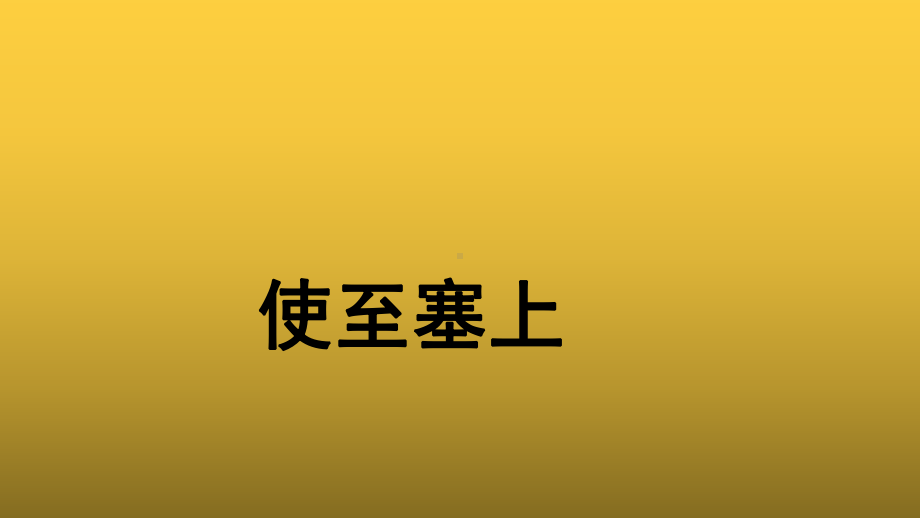 使至塞上